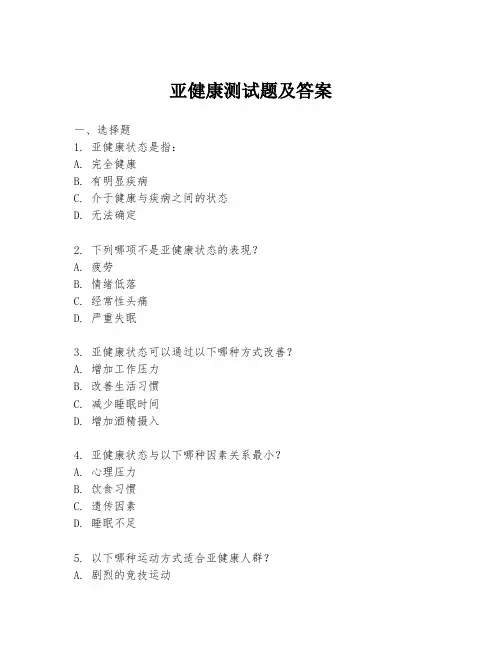 亚健康测试题及答案

一、选择题
1. 亚健康状态是指：
A. 完全健康
B. 有明显疾病
C. 介于健康与疾病之间的状态
D. 无法确定

2. 下列哪项不是亚健康状态的表现？
A. 疲劳
B. 情绪低落
C. 经常性头痛
D. 严重失眠

3. 亚健康状态可以通过以下哪种方式改善？
A. 增加工作压力
B. 改善生活习惯
C. 减少睡眠时间
D. 增加酒精摄入

4. 亚健康状态与以下哪种因素关系最小？
A. 心理压力
B. 饮食习惯
C. 遗传因素
D. 睡眠不足

5. 以下哪种运动方式适合亚健康人群？
A. 剧烈的竞技运动